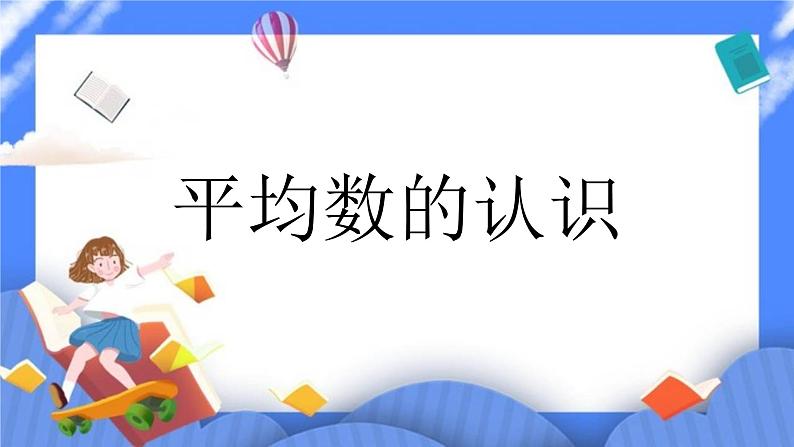 平均数的认识